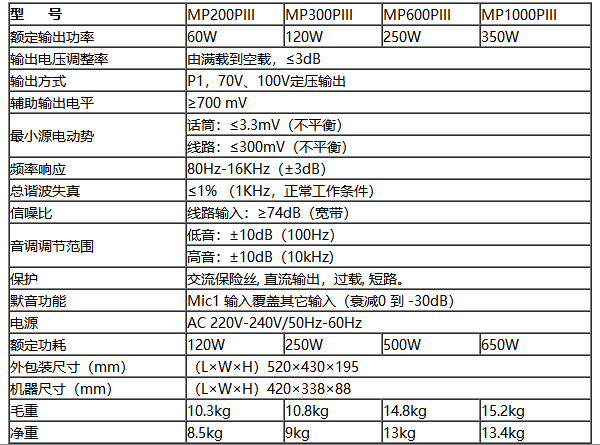 | 型　号 | MP200PIII | MP300PIII | MP600PIII | MP1000PIII |
|---|---|---|---|---|
| 额定输出功率 | 60W | 120W | 250W | 350W |
| 输出电压调整率 | 由满载到空载，≤3dB | | | |
| 输出方式 | P1，70V、100V定压输出 | | | |
| 辅助输出电平 | ≥700 mV | | | |
| 最小源电动势 | 话筒：≤3.3mV（不平衡） | | | |
| | 线路：≤300mV（不平衡） | | | |
| 频率响应 | 80Hz-16KHz（±3dB） | | | |
| 总谐波失真 | ≤1%（1KHz，正常工作条件） | | | |
| 信噪比 | 线路输入：≥74dB（宽带） | | | |
| 音调调节范围 | 低音：±10dB（100Hz） | | | |
| | 高音：±10dB（10kHz） | | | |
| 保护 | 交流保险丝, 直流输出，过载, 短路。 | | | |
| 默音功能 | Mic1 输入覆盖其它输入（衰减0 到 -30dB） | | | |
| 电源 | AC 220V-240V/50Hz-60Hz | | | |
| 额定功耗 | 120W | 250W | 500W | 650W |
| 外包装尺寸（mm） | （L×W×H）520×430×195 | | | |
| 机器尺寸（mm） | （L×W×H）420×338×88 | | | |
| 毛重 | 10.3kg | 10.8kg | 14.8kg | 15.2kg |
| 净重 | 8.5kg | 9kg | 13kg | 13.4kg |